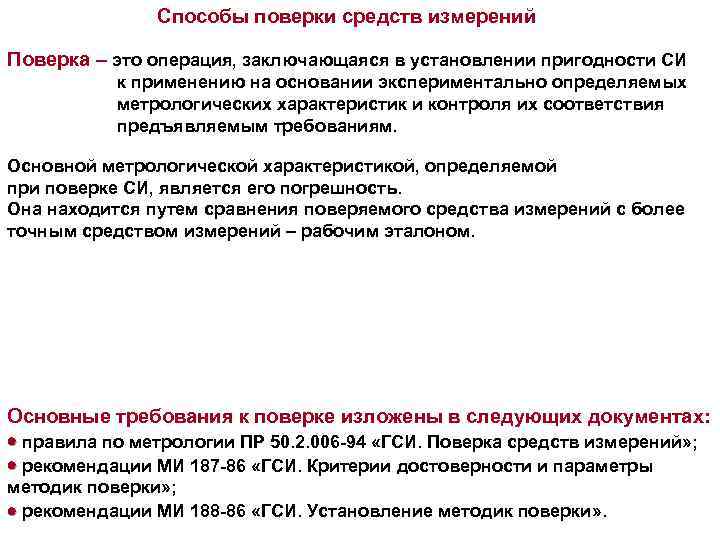 Способы поверки средств измерений

Поверка – это операция, заключающаяся в установлении пригодности СИ к применению на основании экспериментально определяемых метрологических характеристик и контроля их соответствия предъявляемым требованиям.

Основной метрологической характеристикой, определяемой при поверке СИ, является его погрешность.
Она находится путем сравнения поверяемого средства измерений с более точным средством измерений – рабочим эталоном.

Основные требования к поверке изложены в следующих документах:
● правила по метрологии ПР 50.2.006-94 «ГСИ. Поверка средств измерений»;
● рекомендации МИ 187-86 «ГСИ. Критерии достоверности и параметры методик поверки»;
● рекомендации МИ 188-86 «ГСИ. Установление методик поверки».